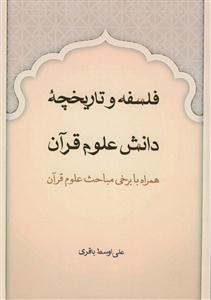 فلسفه و تاریخچهٔ
دانش علوم قرآن

همراه با برخی مباحث علوم قرآن

علی اوسط باقری